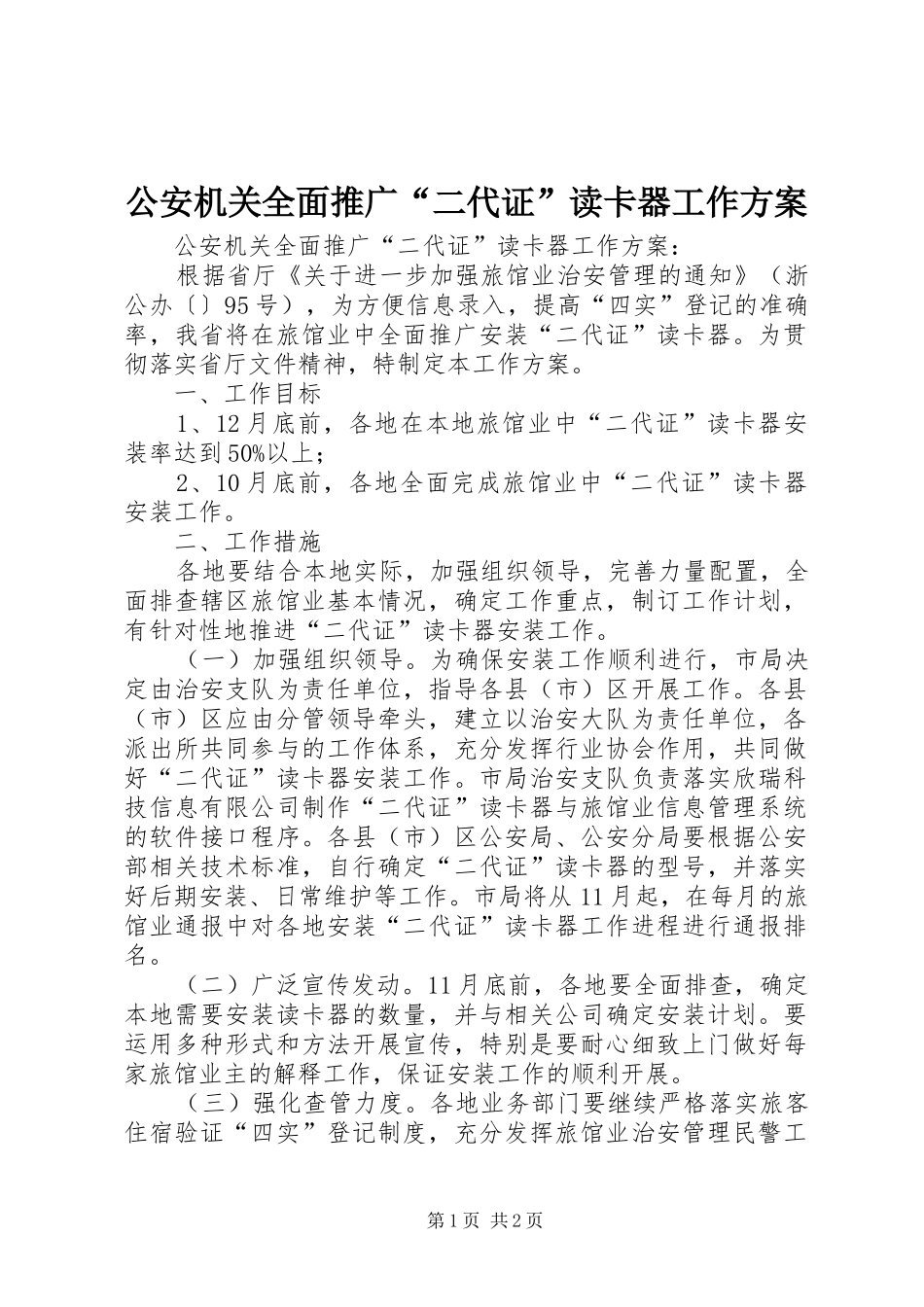 公安机关全面推广“二代证”读卡器工作方案

公安机关全面推广“二代证”读卡器工作方案：

根据省厅《关于进一步加强旅馆业治安管理的通知》（浙公办〔〕95号），为方便信息录入，提高“四实”登记的准确率，我省将在旅馆业中全面推广安装“二代证”读卡器。为贯彻落实省厅文件精神，特制定本工作方案。

一、工作目标

1、12月底前，各地在本地旅馆业中“二代证”读卡器安装率达到50%以上；

2、10月底前，各地全面完成旅馆业中“二代证”读卡器安装工作。

二、工作措施

各地要结合本地实际，加强组织领导，完善力量配置，全面排查辖区旅馆业基本情况，确定工作重点，制订工作计划，有针对性地推进“二代证”读卡器安装工作。

（一）加强组织领导。为确保安装工作顺利进行，市局决定由治安支队为责任单位，指导各县（市）区开展工作。各县（市）区应由分管领导牵头，建立以治安大队为责任单位，各派出所共同参与的工作体系，充分发挥行业协会作用，共同做好“二代证”读卡器安装工作。市局治安支队负责落实欣瑞科技信息有限公司制作“二代证”读卡器与旅馆业信息管理系统的软件接口程序。各县（市）区公安局、公安分局要根据公安部相关技术标准，自行确定“二代证”读卡器的型号，并落实好后期安装、日常维护等工作。市局将从11月起，在每月的旅馆业通报中对各地安装“二代证”读卡器工作进程进行通报排名。

（二）广泛宣传发动。11月底前，各地要全面排查，确定本地需要安装读卡器的数量，并与相关公司确定安装计划。要运用多种形式和方法开展宣传，特别是要耐心细致上门做好每家旅馆业主的解释工作，保证安装工作的顺利开展。

（三）强化查管力度。各地业务部门要继续严格落实旅客住宿验证“四实”登记制度，充分发挥旅馆业治安管理民警工

第1页 共2页